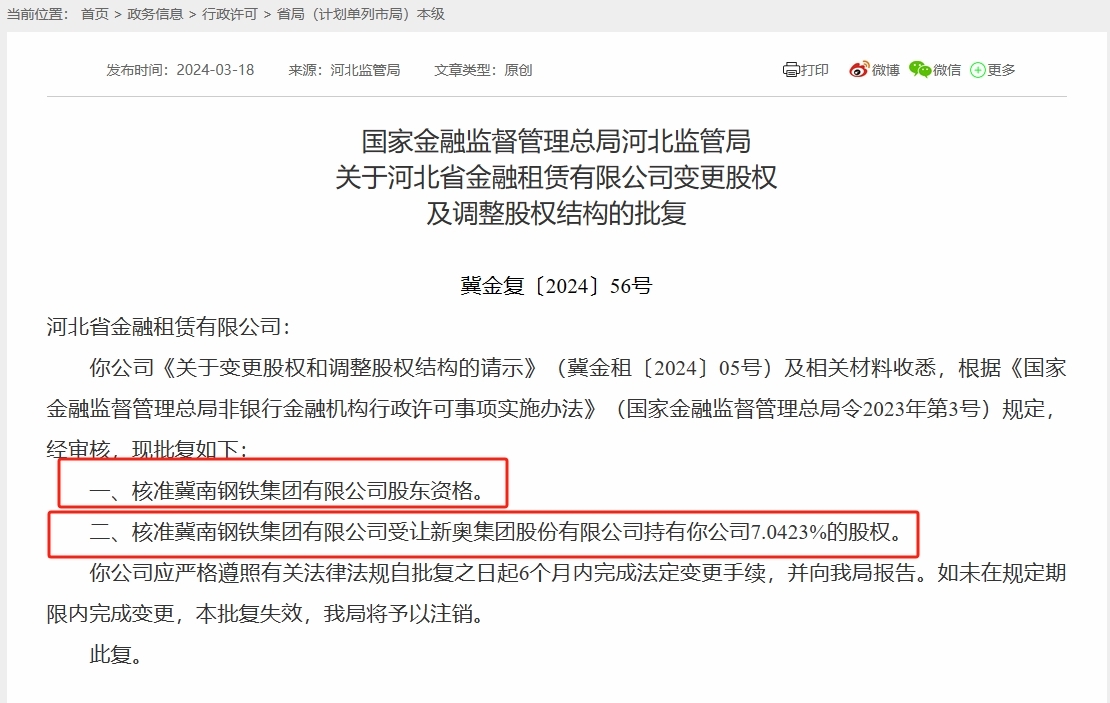 当前位置： 首页 > 政务信息 > 行政许可 > 省局（计划单列市局）本级

发布时间：2024-03-18 来源：河北监管局 文章类型：原创

打印 微博 微信 更多

国家金融监督管理总局河北监管局
关于河北省金融租赁有限公司变更股权
及调整股权结构的批复

冀金复〔2024〕56号

河北省金融租赁有限公司：

你公司《关于变更股权和调整股权结构的请示》（冀金租〔2024〕05号）及相关材料收悉，根据《国家金融监督管理总局非银行金融机构行政许可事项实施办法》（国家金融监督管理总局令2023年第3号）规定，经审核，现批复如下：

一、核准冀南钢铁集团有限公司股东资格。

二、核准冀南钢铁集团有限公司受让新奥集团股份有限公司持有你公司7.0423%的股权。

你公司应严格遵照有关法律法规自批复之日起6个月内完成法定变更手续，并向我局报告。如未在规定期限内完成变更，本批复失效，我局将予以注销。

此复。